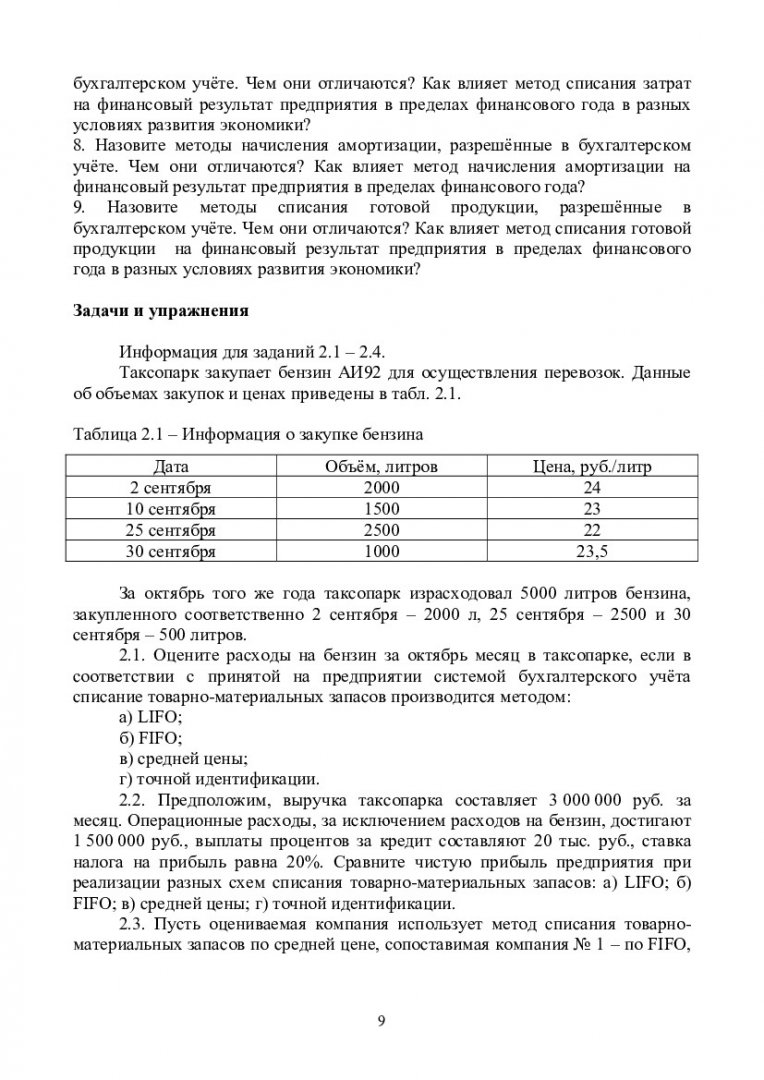 бухгалтерском учёте. Чем они отличаются? Как влияет метод списания затрат на финансовый результат предприятия в пределах финансового года в разных условиях развития экономики?
8. Назовите методы начисления амортизации, разрешённые в бухгалтерском учёте. Чем они отличаются? Как влияет метод начисления амортизации на финансовый результат предприятия в пределах финансового года?
9. Назовите методы списания готовой продукции, разрешённые в бухгалтерском учёте. Чем они отличаются? Как влияет метод списания готовой продукции на финансовый результат предприятия в пределах финансового года в разных условиях развития экономики?

Задачи и упражнения

Информация для заданий 2.1 – 2.4.
Таксопарк закупает бензин АИ92 для осуществления перевозок. Данные об объемах закупок и ценах приведены в табл. 2.1.

Таблица 2.1 – Информация о закупке бензина

| Дата | Объём, литров | Цена, руб./литр |
|---|---|---|
| 2 сентября | 2000 | 24 |
| 10 сентября | 1500 | 23 |
| 25 сентября | 2500 | 22 |
| 30 сентября | 1000 | 23,5 |

За октябрь того же года таксопарк израсходовал 5000 литров бензина, закупленного соответственно 2 сентября – 2000 л, 25 сентября – 2500 и 30 сентября – 500 литров.
2.1. Оцените расходы на бензин за октябрь месяц в таксопарке, если в соответствии с принятой на предприятии системой бухгалтерского учёта списание товарно-материальных запасов производится методом:
а) LIFO;
б) FIFO;
в) средней цены;
г) точной идентификации.
2.2. Предположим, выручка таксопарка составляет 3 000 000 руб. за месяц. Операционные расходы, за исключением расходов на бензин, достигают 1 500 000 руб., выплаты процентов за кредит составляют 20 тыс. руб., ставка налога на прибыль равна 20%. Сравните чистую прибыль предприятия при реализации разных схем списания товарно-материальных запасов: а) LIFO; б) FIFO; в) средней цены; г) точной идентификации.
2.3. Пусть оцениваемая компания использует метод списания товарно-материальных запасов по средней цене, сопоставимая компания № 1 – по FIFO,

9